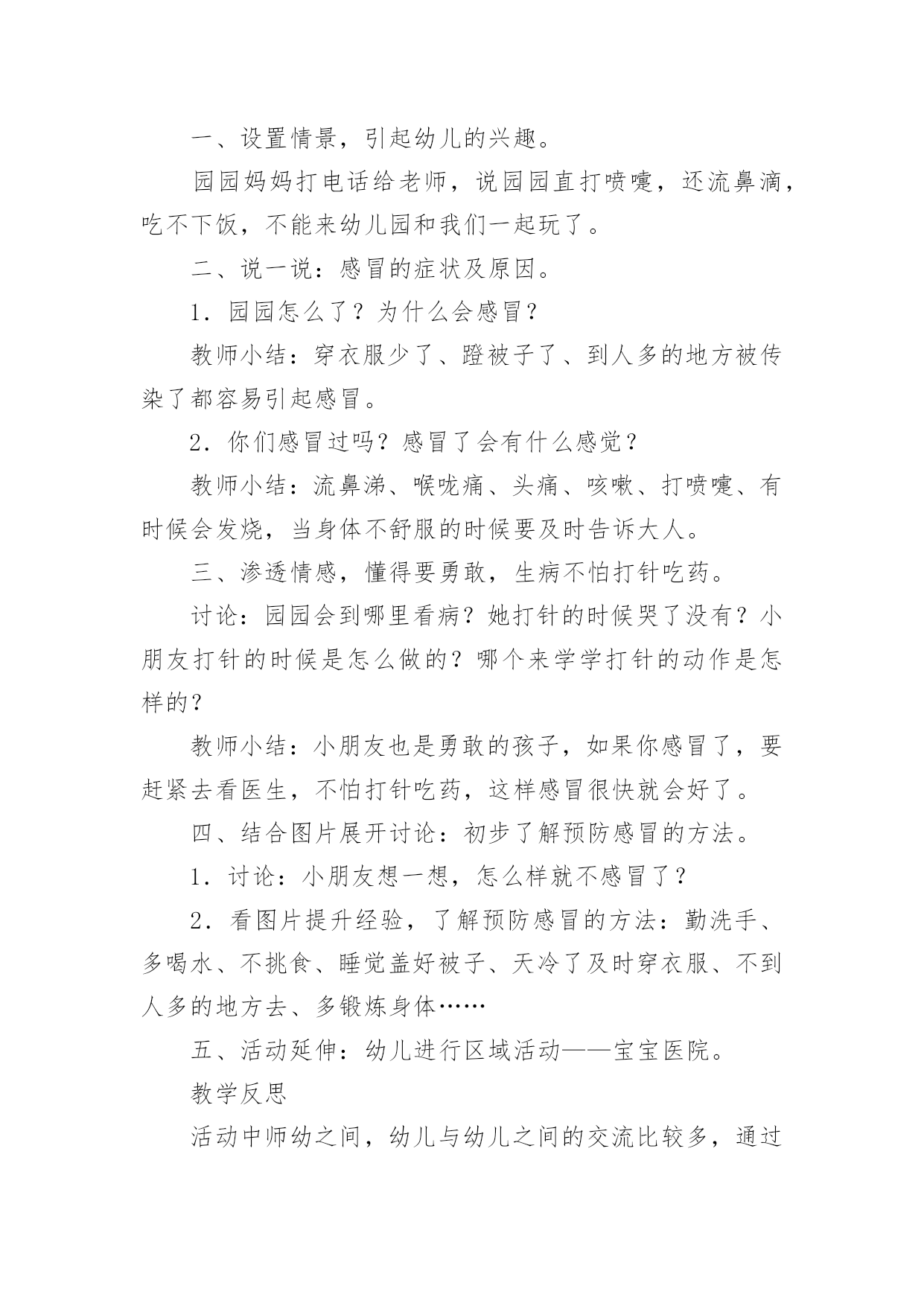 一、设置情景，引起幼儿的兴趣。

园园妈妈打电话给老师，说园园直打喷嚏，还流鼻滴，吃不下饭，不能来幼儿园和我们一起玩了。

二、说一说：感冒的症状及原因。

1．园园怎么了？为什么会感冒？

教师小结：穿衣服少了、蹬被子了、到人多的地方被传染了都容易引起感冒。

2．你们感冒过吗？感冒了会有什么感觉？

教师小结：流鼻涕、喉咙痛、头痛、咳嗽、打喷嚏、有时候会发烧，当身体不舒服的时候要及时告诉大人。

三、渗透情感，懂得要勇敢，生病不怕打针吃药。

讨论：园园会到哪里看病？她打针的时候哭了没有？小朋友打针的时候是怎么做的？哪个来学学打针的动作是怎样的？

教师小结：小朋友也是勇敢的孩子，如果你感冒了，要赶紧去看医生，不怕打针吃药，这样感冒很快就会好了。

四、结合图片展开讨论：初步了解预防感冒的方法。

1．讨论：小朋友想一想，怎么样就不感冒了？

2．看图片提升经验，了解预防感冒的方法：勤洗手、多喝水、不挑食、睡觉盖好被子、天冷了及时穿衣服、不到人多的地方去、多锻炼身体……

五、活动延伸：幼儿进行区域活动——宝宝医院。

教学反思

活动中师幼之间，幼儿与幼儿之间的交流比较多，通过